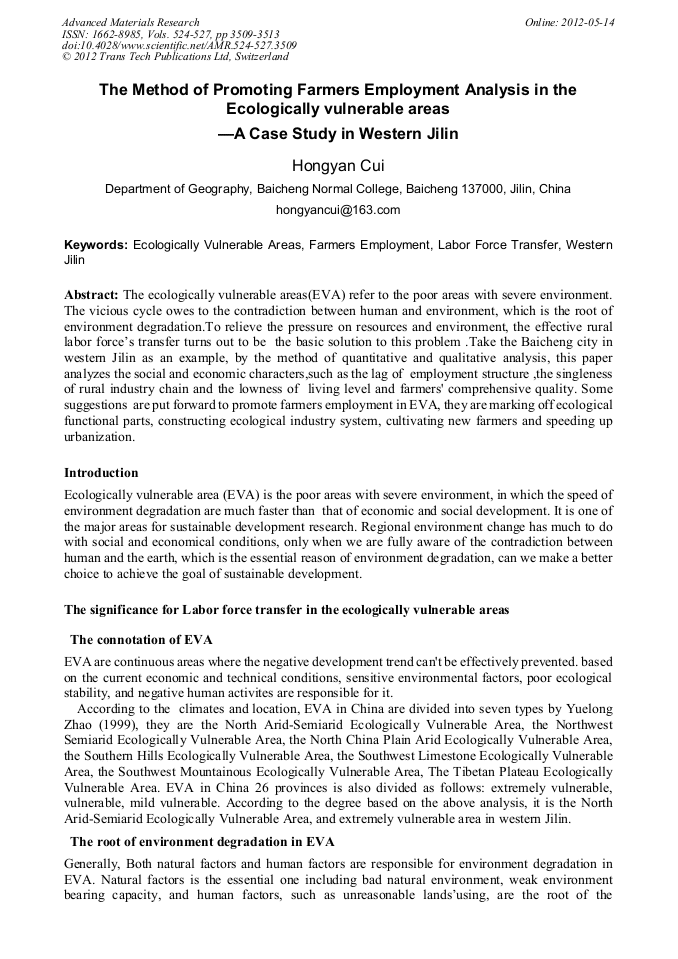 Advanced Materials Research
ISSN: 1662-8985, Vols. 524-527, pp 3509-3513
doi:10.4028/www.scientific.net/AMR.524-527.3509
© 2012 Trans Tech Publications Ltd, Switzerland

Online: 2012-05-14

The Method of Promoting Farmers Employment Analysis in the Ecologically vulnerable areas
—A Case Study in Western Jilin

Hongyan Cui

Department of Geography, Baicheng Normal College, Baicheng 137000, Jilin, China

hongyancui@163.com

Keywords: Ecologically Vulnerable Areas, Farmers Employment, Labor Force Transfer, Western Jilin

Abstract: The ecologically vulnerable areas(EVA) refer to the poor areas with severe environment. The vicious cycle owes to the contradiction between human and environment, which is the root of environment degradation.To relieve the pressure on resources and environment, the effective rural labor force's transfer turns out to be the basic solution to this problem .Take the Baicheng city in western Jilin as an example, by the method of quantitative and qualitative analysis, this paper analyzes the social and economic characters,such as the lag of employment structure ,the singleness of rural industry chain and the lowness of living level and farmers' comprehensive quality. Some suggestions are put forward to promote farmers employment in EVA, they are marking off ecological functional parts, constructing ecological industry system, cultivating new farmers and speeding up urbanization.

Introduction

Ecologically vulnerable area (EVA) is the poor areas with severe environment, in which the speed of environment degradation are much faster than that of economic and social development. It is one of the major areas for sustainable development research. Regional environment change has much to do with social and economical conditions, only when we are fully aware of the contradiction between human and the earth, which is the essential reason of environment degradation, can we make a better choice to achieve the goal of sustainable development.

The significance for Labor force transfer in the ecologically vulnerable areas

The connotation of EVA

EVA are continuous areas where the negative development trend can't be effectively prevented. based on the current economic and technical conditions, sensitive environmental factors, poor ecological stability, and negative human activites are responsible for it.

According to the climates and location, EVA in China are divided into seven types by Yuelong Zhao (1999), they are the North Arid-Semiarid Ecologically Vulnerable Area, the Northwest Semiarid Ecologically Vulnerable Area, the North China Plain Arid Ecologically Vulnerable Area, the Southern Hills Ecologically Vulnerable Area, the Southwest Limestone Ecologically Vulnerable Area, the Southwest Mountainous Ecologically Vulnerable Area, The Tibetan Plateau Ecologically Vulnerable Area. EVA in China 26 provinces is also divided as follows: extremely vulnerable, vulnerable, mild vulnerable. According to the degree based on the above analysis, it is the North Arid-Semiarid Ecologically Vulnerable Area, and extremely vulnerable area in western Jilin.

The root of environment degradation in EVA

Generally, Both natural factors and human factors are responsible for environment degradation in EVA. Natural factors is the essential one including bad natural environment, weak environment bearing capacity, and human factors, such as unreasonable lands'using, are the root of the